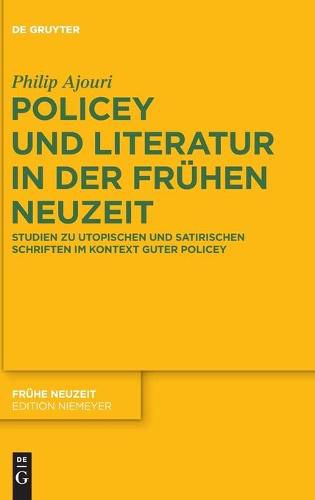 DE GRUYTER

Philip Ajouri

POLICEY UND LITERATUR IN DER FRÜHEN NEUZEIT

STUDIEN ZU UTOPISCHEN UND SATIRISCHEN SCHRIFTEN IM KONTEXT GUTER POLICEY

FRÜHE NEUZEIT
EDITION NIEMEYER

DE
G